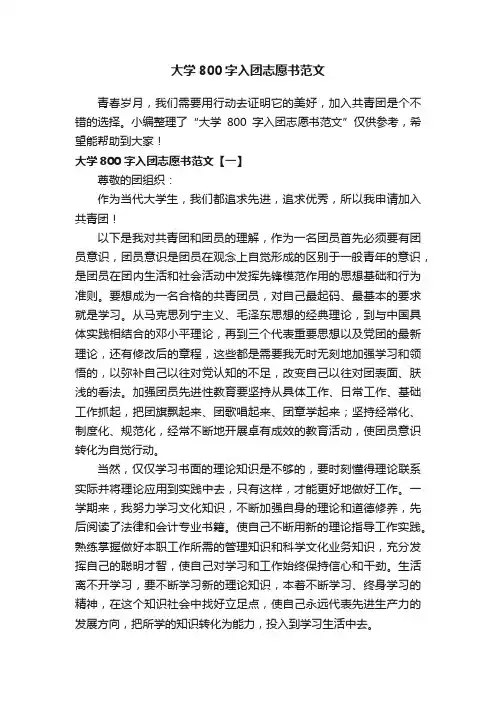 大学 800 字入团志愿书范文

青春岁月，我们需要用行动去证明它的美好，加入共青团是个不错的选择。小编整理了“大学 800 字入团志愿书范文”仅供参考，希望能帮助到大家！

大学 800 字入团志愿书范文【一】

尊敬的团组织：

作为当代大学生，我们都追求先进，追求优秀，所以我申请加入共青团！

以下是我对共青团和团员的理解，作为一名团员首先必须要有团员意识，团员意识是团员在观念上自觉形成的区别于一般青年的意识，是团员在团内生活和社会活动中发挥先锋模范作用的思想基础和行为准则。要想成为一名合格的共青团员，对自己最起码、最基本的要求就是学习。从马克思列宁主义、毛泽东思想的经典理论，到与中国具体实践相结合的邓小平理论，再到三个代表重要思想以及党团的最新理论，还有修改后的章程，这些都是需要我无时无刻地加强学习和领悟的，以弥补自己以往对党认知的不足，改变自己以往对团表面、肤浅的看法。加强团员先进性教育要坚持从具体工作、日常工作、基础工作抓起，把团旗飘起来、团歌唱起来、团章学起来；坚持经常化、制度化、规范化，经常不断地开展卓有成效的教育活动，使团员意识转化为自觉行动。

当然，仅仅学习书面的理论知识是不够的，要时刻懂得理论联系实际并将理论应用到实践中去，只有这样，才能更好地做好工作。一学期来，我努力学习文化知识，不断加强自身的理论和道德修养，先后阅读了法律和会计专业书籍。使自己不断用新的理论指导工作实践。熟练掌握做好本职工作所需的管理知识和科学文化业务知识，充分发挥自己的聪明才智，使自己对学习和工作始终保持信心和干劲。生活离不开学习，要不断学习新的理论知识，本着不断学习、终身学习的精神，在这个知识社会中找好立足点，使自己永远代表先进生产力的发展方向，把所学的知识转化为能力，投入到学习生活中去。